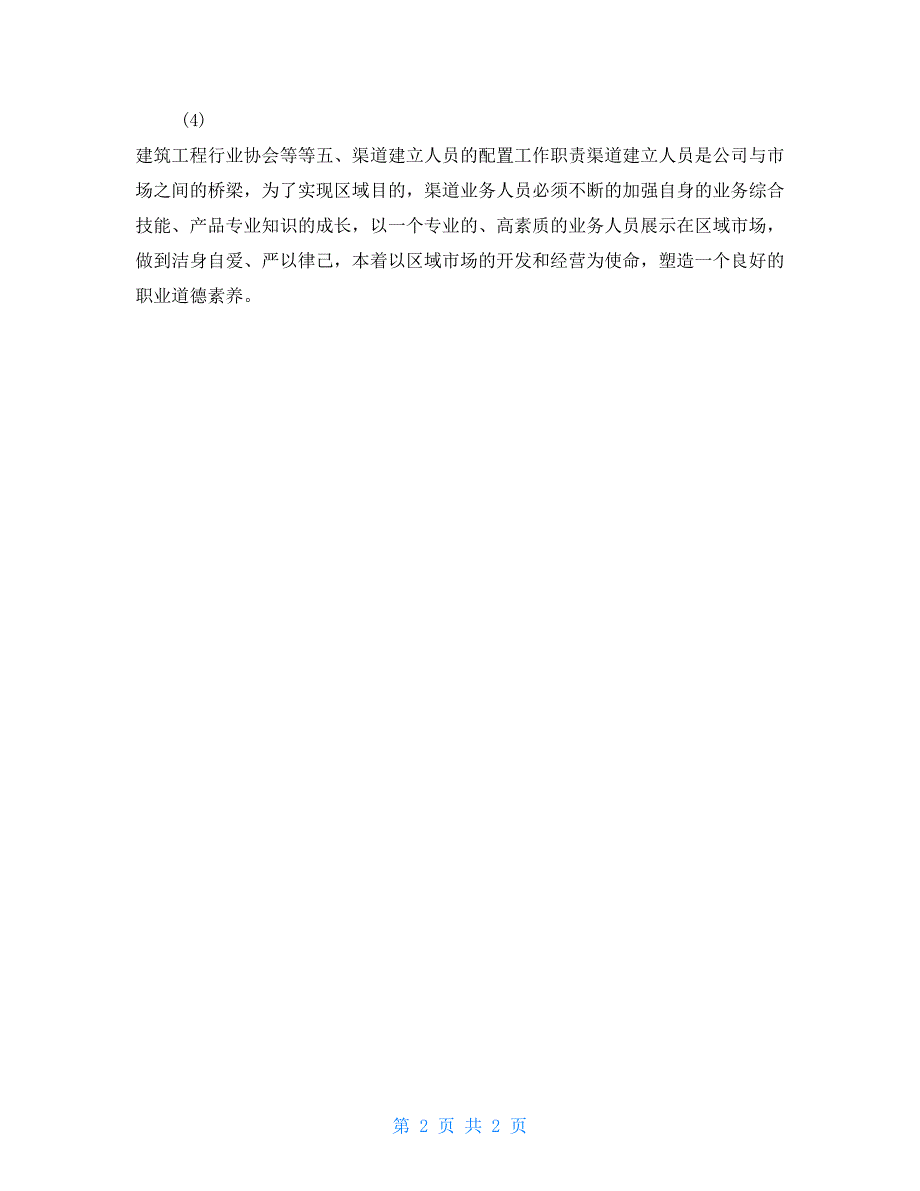 (4)

建筑工程行业协会等等五、渠道建立人员的配置工作职责渠道建立人员是公司与市场之间的桥梁，为了实现区域目的，渠道业务人员必须不断的加强自身的业务综合技能、产品专业知识的成长，以一个专业的、高素质的业务人员展示在区域市场，做到洁身自爱、严以律己，本着以区域市场的开发和经营为使命，塑造一个良好的职业道德素养。

第 2 页 共 2 页